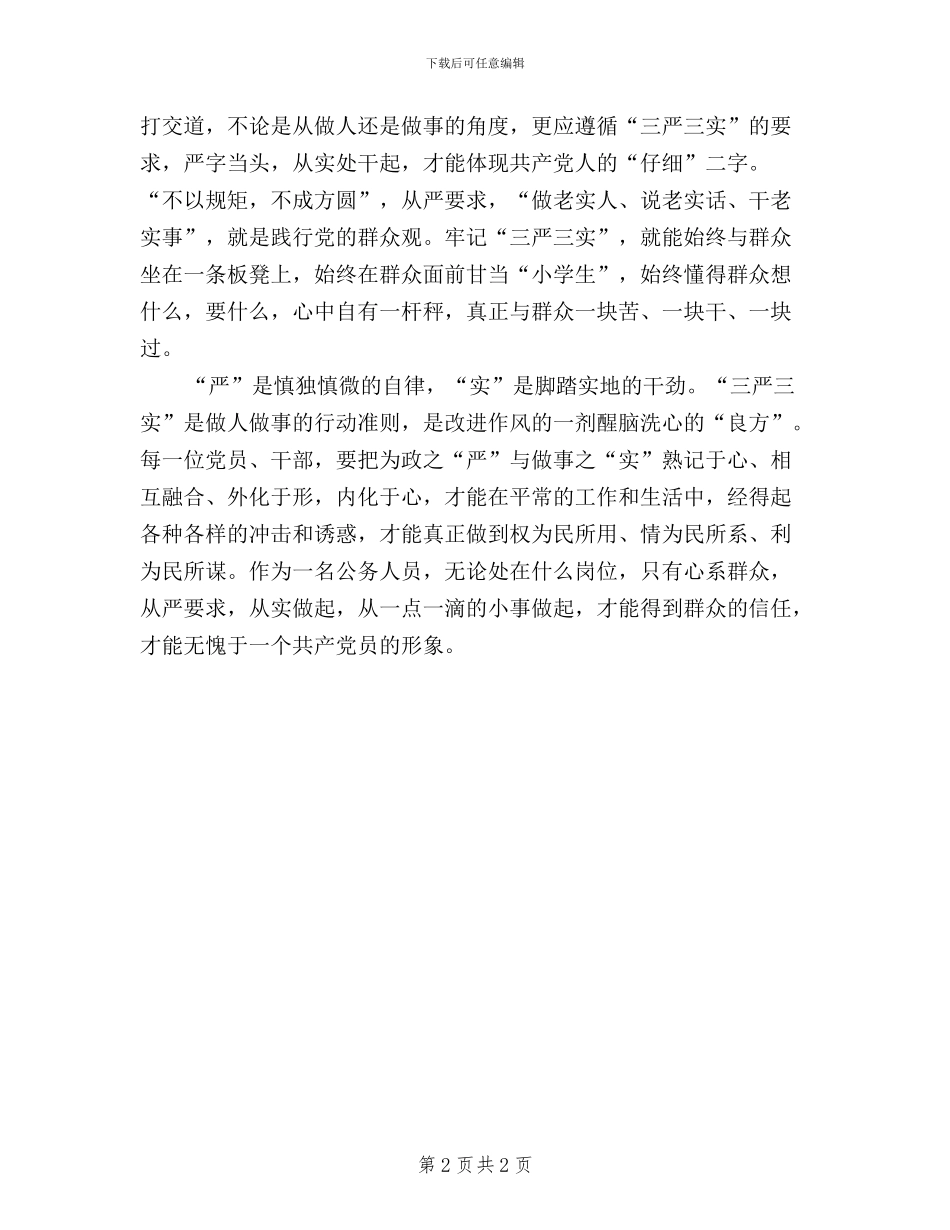 下载后可任意编辑

打交道，不论是从做人还是做事的角度，更应遵循“三严三实”的要求，严字当头，从实处干起，才能体现共产党人的“仔细”二字。“不以规矩，不成方圆”，从严要求，“做老实人、说老实话、干老实事”，就是践行党的群众观。牢记“三严三实”，就能始终与群众坐在一条板凳上，始终在群众面前甘当“小学生”，始终懂得群众想什么，要什么，心中自有一杆秤，真正与群众一块苦、一块干、一块过。

“严”是慎独慎微的自律，“实”是脚踏实地的干劲。“三严三实”是做人做事的行动准则，是改进作风的一剂醒脑洗心的“良方”。每一位党员、干部，要把为政之“严”与做事之“实”熟记于心、相互融合、外化于形，内化于心，才能在平常的工作和生活中，经得起各种各样的冲击和诱惑，才能真正做到权为民所用、情为民所系、利为民所谋。作为一名公务人员，无论处在什么岗位，只有心系群众，从严要求，从实做起，从一点一滴的小事做起，才能得到群众的信任，才能无愧于一个共产党员的形象。

第 2 页 共 2 页